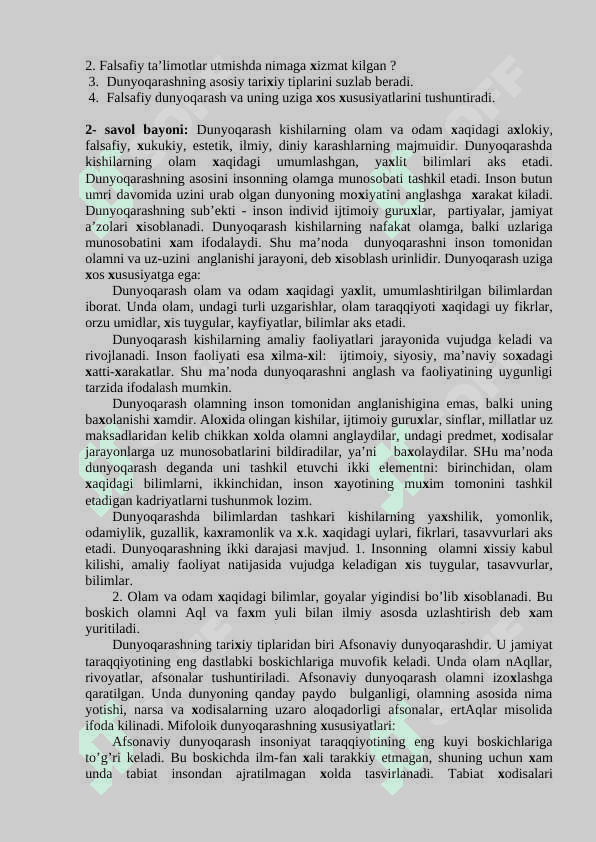 2. Falsafiy ta’limotlar utmishda nimaga xizmat kilgan ?
3. Dunyoqarashning asosiy tarixiy tiplarini suzlab beradi.
4. Falsafiy dunyoqarash va uning uziga xos xususiyatlarini tushuntiradi.

2- savol bayoni: Dunyoqarash kishilarning olam va odam xaqidagi axlokiy, falsafiy, xukukiy, estetik, ilmiy, diniy karashlarning majmuidir. Dunyoqarashda kishilarning olam xaqidagi umumlashgan, yaxlit bilimlari aks etadi. Dunyoqarashning asosini insonning olamga munosobati tashkil etadi. Inson butun umri davomida uzini urab olgan dunyoning moxiyatini anglashga xarakat kiladi. Dunyoqarashning sub’ekti - inson individ ijtimoiy guruxlar, partiyalar, jamiyat a’zolari xisoblanadi. Dunyoqarash kishilarning nafakat olamga, balki uzlariga munosobatini xam ifodalaydi. Shu ma’noda dunyoqarashni inson tomonidan olamni va uz-uzini anglanishi jarayoni, deb xisoblash urinlidir. Dunyoqarash uziga xos xususiyatga ega:

Dunyoqarash olam va odam xaqidagi yaxlit, umumlashtirilgan bilimlardan iborat. Unda olam, undagi turli uzgarishlar, olam taraqqiyoti xaqidagi uy fikrlar, orzu umidlar, xis tuygular, kayfiyatlar, bilimlar aks etadi.

Dunyoqarash kishilarning amaliy faoliyatlari jarayonida vujudga keladi va rivojlanadi. Inson faoliyati esa xilma-xil: ijtimoiy, siyosiy, ma’naviy soxadagi xatti-xarakatlar. Shu ma’noda dunyoqarashni anglash va faoliyatining uygunligi tarzida ifodalash mumkin.

Dunyoqarash olamning inson tomonidan anglanishigina emas, balki uning baxolanishi xamdir. Aloxida olingan kishilar, ijtimoiy guruxlar, sinflar, millatlar uz maksadlaridan kelib chikkan xolda olamni anglaydilar, undagi predmet, xodisalar jarayonlarga uz munosobatlarini bildiradilar, ya’ni baxolaydilar. SHu ma’noda dunyoqarash deganda uni tashkil etuvchi ikki elementni: birinchidan, olam xaqidagi bilimlarni, ikkinchidan, inson xayotining muxim tomonini tashkil etadigan kadriyatlarni tushunmok lozim.

Dunyoqarashda bilimlardan tashkari kishilarning yaxshilik, yomonlik, odamiylik, guzallik, kaxramonlik va x.k. xaqidagi uylari, fikrlari, tasavvurlari aks etadi. Dunyoqarashning ikki darajasi mavjud. 1. Insonning olamni xissiy kabul kilishi, amaliy faoliyat natijasida vujudga keladigan xis tuygular, tasavvurlar, bilimlar.

2. Olam va odam xaqidagi bilimlar, goyalar yigindisi bo’lib xisoblanadi. Bu boskich olamni Aql va faxm yuli bilan ilmiy asosda uzlashtirish deb xam yuritiladi.

Dunyoqarashning tarixiy tiplaridan biri Afsonaviy dunyoqarashdir. U jamiyat taraqqiyotining eng dastlabki boskichlariga muvofik keladi. Unda olam nAqllar, rivoyatlar, afsonalar tushuntiriladi. Afsonaviy dunyoqarash olamni izoxlashga qaratilgan. Unda dunyoning qanday paydo bulganligi, olamning asosida nima yotishi, narsa va xodisalarning uzaro aloqadorligi afsonalar, ertAqlar misolida ifoda kilinadi. Mifoloik dunyoqarashning xususiyatlari:

Afsonaviy dunyoqarash insoniyat taraqqiyotining eng kuyi boskichlariga to’g’ri keladi. Bu boskichda ilm-fan xali tarakkiy etmagan, shuning uchun xam unda tabiat insondan ajratilmagan xolda tasvirlanadi. Tabiat xodisalari